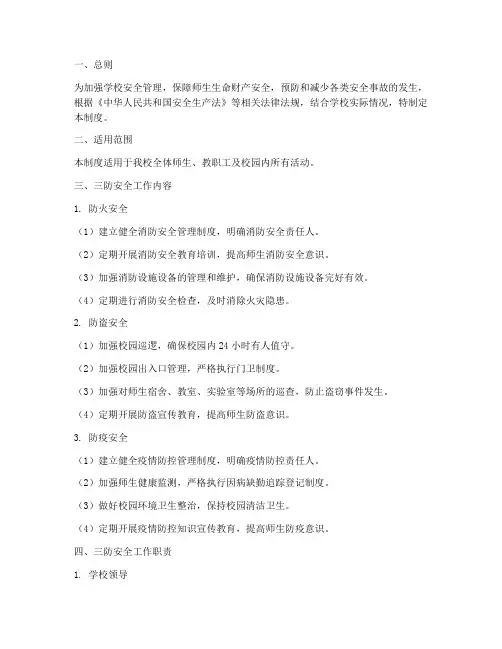 一、总则

为加强学校安全管理，保障师生生命财产安全，预防和减少各类安全事故的发生，根据《中华人民共和国安全生产法》等相关法律法规，结合学校实际情况，特制定本制度。

二、适用范围

本制度适用于我校全体师生、教职工及校园内所有活动。

三、三防安全工作内容

1. 防火安全

（1）建立健全消防安全管理制度，明确消防安全责任人。

（2）定期开展消防安全教育培训，提高师生消防安全意识。

（3）加强消防设施设备的管理和维护，确保消防设施设备完好有效。

（4）定期进行消防安全检查，及时消除火灾隐患。

2. 防盗安全

（1）加强校园巡逻，确保校园内 24 小时有人值守。

（2）加强校园出入口管理，严格执行门卫制度。

（3）加强对师生宿舍、教室、实验室等场所的巡查，防止盗窃事件发生。

（4）定期开展防盗宣传教育，提高师生防盗意识。

3. 防疫安全

（1）建立健全疫情防控管理制度，明确疫情防控责任人。

（2）加强师生健康监测，严格执行因病缺勤追踪登记制度。

（3）做好校园环境卫生整治，保持校园清洁卫生。

（4）定期开展疫情防控知识宣传教育，提高师生防疫意识。

四、三防安全工作职责

1. 学校领导